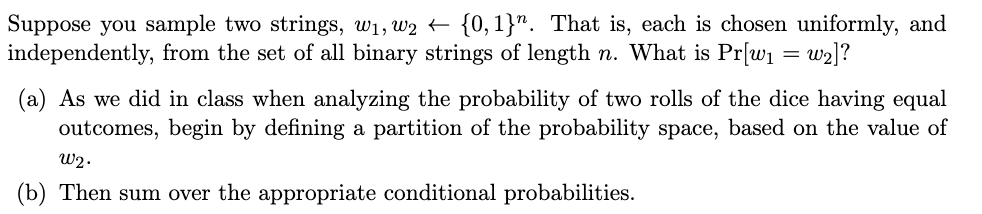 Suppose you sample two strings, $w_1, w_2 \leftarrow \{0,1\}^n$. That is, each is chosen uniformly, and independently, from the set of all binary strings of length $n$. What is $\Pr[w_1 = w_2]$?

(a) As we did in class when analyzing the probability of two rolls of the dice having equal outcomes, begin by defining a partition of the probability space, based on the value of $w_2$.

(b) Then sum over the appropriate conditional probabilities.